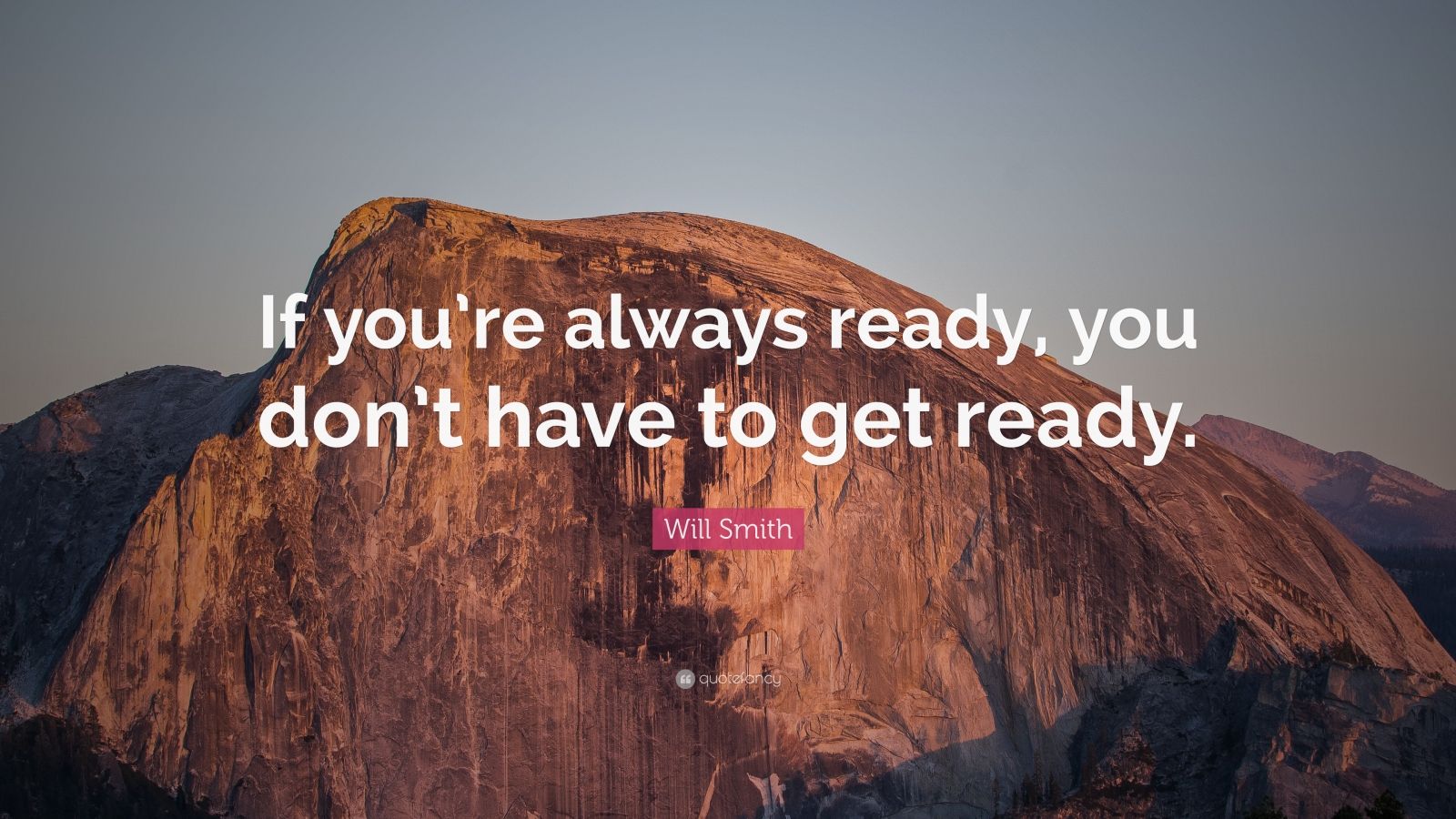 If you're always ready, you don't have to get ready.

Will Smith

quotefancy